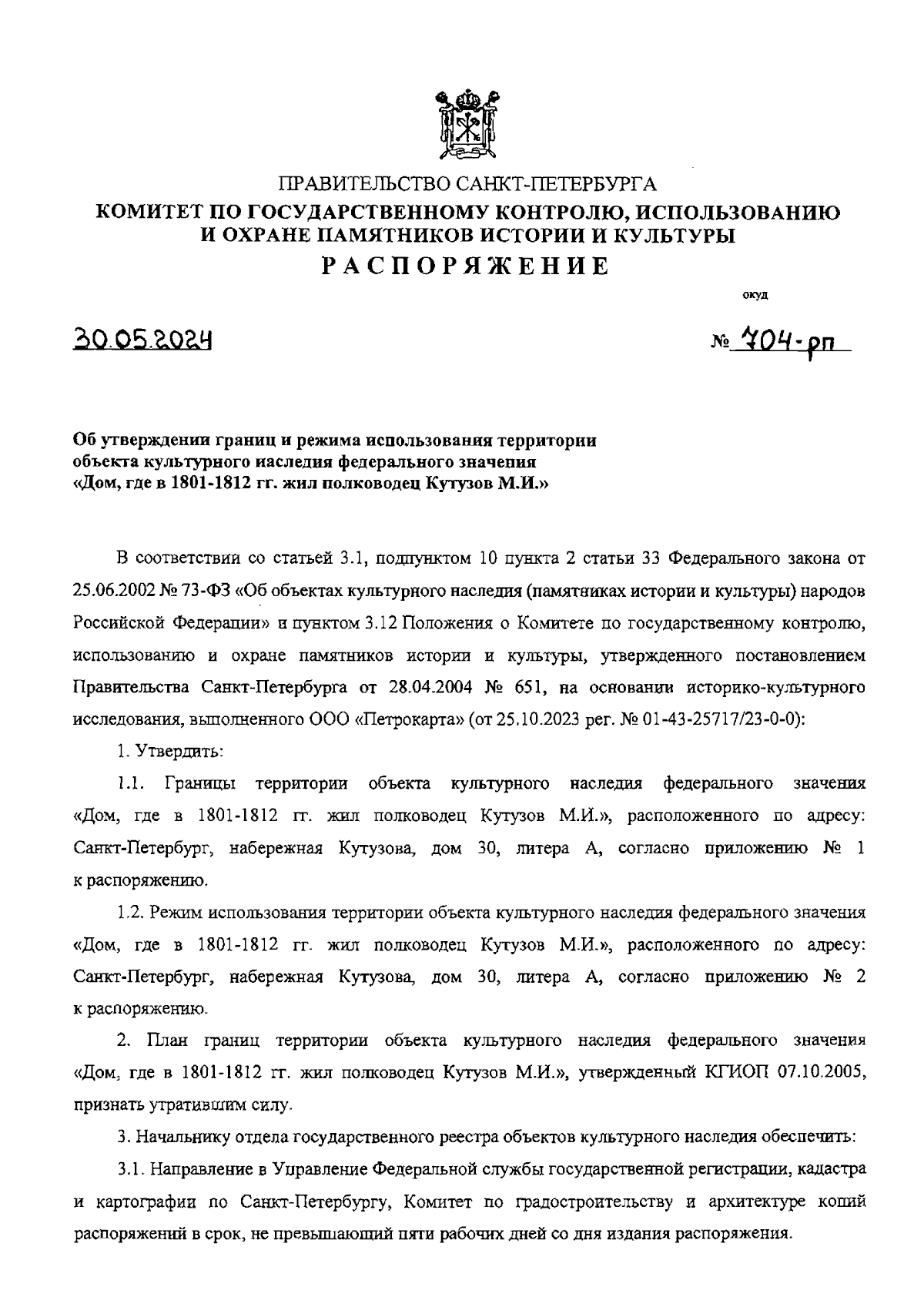 ПРАВИТЕЛЬСТВО САНКТ-ПЕТЕРБУРГА
КОМИТЕТ ПО ГОСУДАРСТВЕННОМУ КОНТРОЛЮ, ИСПОЛЬЗОВАНИЮ И ОХРАНЕ ПАМЯТНИКОВ ИСТОРИИ И КУЛЬТУРЫ
РАСПОРЯЖЕНИЕ

окуд

30.05.2024

№ 704-рп

Об утверждении границ и режима использования территории объекта культурного наследия федерального значения «Дом, где в 1801-1812 гг. жил полководец Кутузов М.И.»

В соответствии со статьей 3.1, подпунктом 10 пункта 2 статьи 33 Федерального закона от 25.06.2002 № 73-ФЗ «Об объектах культурного наследия (памятниках истории и культуры) народов Российской Федерации» и пунктом 3.12 Положения о Комитете по государственному контролю, использованию и охране памятников истории и культуры, утвержденного постановлением Правительства Санкт-Петербурга от 28.04.2004 № 651, на основании историко-культурного исследования, выполненного ООО «Петрокарта» (от 25.10.2023 рег. № 01-43-25717/23-0-0):

1. Утвердить:

1.1. Границы территории объекта культурного наследия федерального значения «Дом, где в 1801-1812 гг. жил полководец Кутузов М.И.», расположенного по адресу: Санкт-Петербург, набережная Кутузова, дом 30, литера А, согласно приложению № 1 к распоряжению.

1.2. Режим использования территории объекта культурного наследия федерального значения «Дом, где в 1801-1812 гг. жил полководец Кутузов М.И.», расположенного по адресу: Санкт-Петербург, набережная Кутузова, дом 30, литера А, согласно приложению № 2 к распоряжению.

2. План границ территории объекта культурного наследия федерального значения «Дом, где в 1801-1812 гг. жил полководец Кутузов М.И.», утвержденный КГИОП 07.10.2005, признать утратившим силу.

3. Начальнику отдела государственного реестра объектов культурного наследия обеспечить:

3.1. Направление в Управление Федеральной службы государственной регистрации, кадастра и картографии по Санкт-Петербургу, Комитет по градостроительству и архитектуре копий распоряжений в срок, не превышающий пяти рабочих дней со дня издания распоряжения.